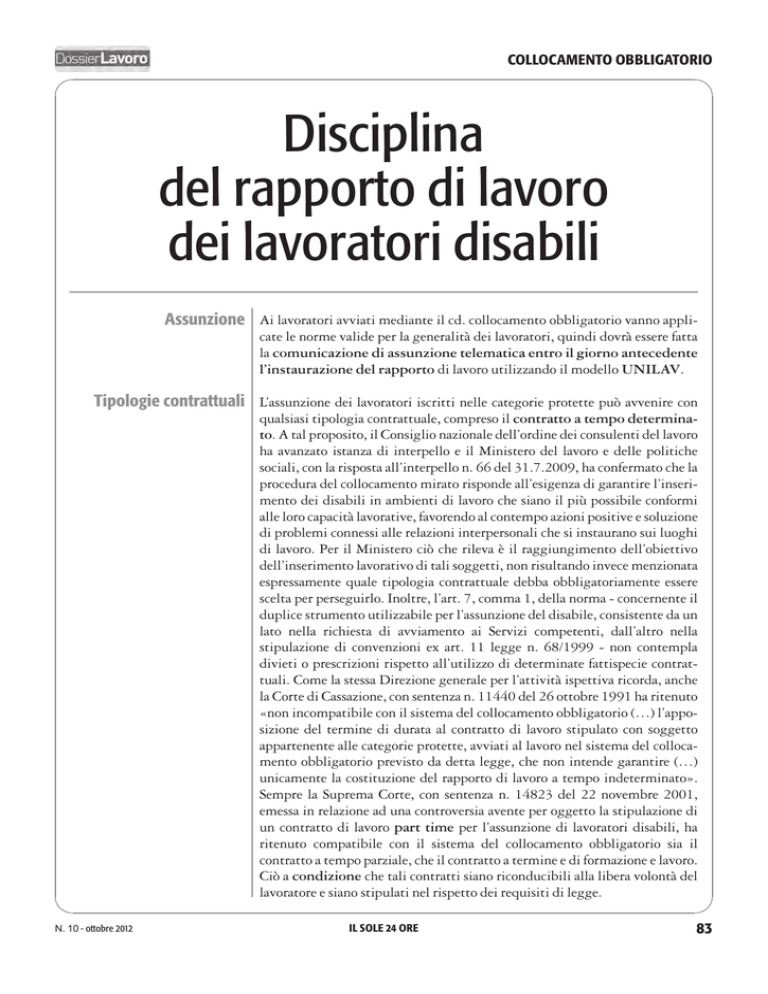 DossierLavoro

COLLOCAMENTO OBBLIGATORIO

Disciplina del rapporto di lavoro dei lavoratori disabili

Assunzione

Ai lavoratori avviati mediante il cd. collocamento obbligatorio vanno applicate le norme valide per la generalità dei lavoratori, quindi dovrà essere fatta la comunicazione di assunzione telematica entro il giorno antecedente l'instaurazione del rapporto di lavoro utilizzando il modello UNILAV.

Tipologie contrattuali

L'assunzione dei lavoratori iscritti nelle categorie protette può avvenire con qualsiasi tipologia contrattuale, compreso il contratto a tempo determinato. A tal proposito, il Consiglio nazionale dell'ordine dei consulenti del lavoro ha avanzato istanza di interpello e il Ministero del lavoro e delle politiche sociali, con la risposta all'interpello n. 66 del 31.7.2009, ha confermato che la procedura del collocamento mirato risponde all'esigenza di garantire l'inserimento dei disabili in ambienti di lavoro che siano il più possibile conformi alle loro capacità lavorative, favorendo al contempo azioni positive e soluzione di problemi connessi alle relazioni interpersonali che si instaurano sui luoghi di lavoro. Per il Ministero ciò che rileva è il raggiungimento dell'obiettivo dell'inserimento lavorativo di tali soggetti, non risultando invece menzionata espressamente quale tipologia contrattuale debba obbligatoriamente essere scelta per perseguirlo. Inoltre, l'art. 7, comma 1, della norma - concernente il duplice strumento utilizzabile per l'assunzione del disabile, consistente da un lato nella richiesta di avviamento ai Servizi competenti, dall'altro nella stipulazione di convenzioni ex art. 11 legge n. 68/1999 - non contempla divieti o prescrizioni rispetto all'utilizzo di determinate fattispecie contrattuali. Come la stessa Direzione generale per l'attività ispettiva ricorda, anche la Corte di Cassazione, con sentenza n. 11440 del 26 ottobre 1991 ha ritenuto «non incompatibile con il sistema del collocamento obbligatorio (…) l'apposizione del termine di durata al contratto di lavoro stipulato con soggetto appartenente alle categorie protette, avviati al lavoro nel sistema del collocamento obbligatorio previsto da detta legge, che non intende garantire (…) unicamente la costituzione del rapporto di lavoro a tempo indeterminato». Sempre la Suprema Corte, con sentenza n. 14823 del 22 novembre 2001, emessa in relazione ad una controversia avente per oggetto la stipulazione di un contratto di lavoro part time per l'assunzione di lavoratori disabili, ha ritenuto compatibile con il sistema del collocamento obbligatorio sia il contratto a tempo parziale, che il contratto a termine e di formazione e lavoro. Ciò a condizione che tali contratti siano riconducibili alla libera volontà del lavoratore e siano stipulati nel rispetto dei requisiti di legge.

N. 10 - ottobre 2012

IL SOLE 24 ORE

83